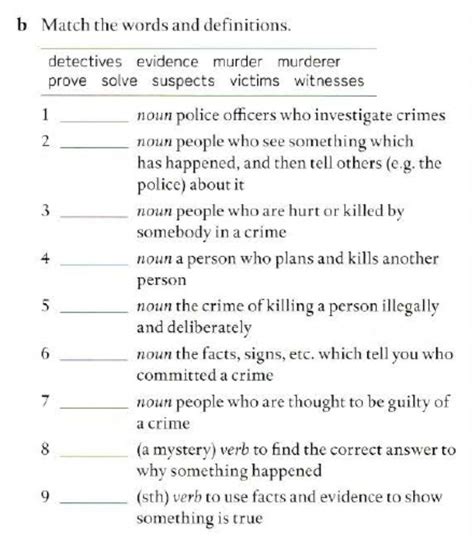 b Match the words and definitions.

detectives evidence murder murderer
prove solve suspects victims witnesses

1 ________ noun police officers who investigate crimes

2 ________ noun people who see something which has happened, and then tell others (e.g. the police) about it

3 ________ noun people who are hurt or killed by somebody in a crime

4 ________ noun a person who plans and kills another person

5 ________ noun the crime of killing a person illegally and deliberately

6 ________ noun the facts, signs, etc. which tell you who committed a crime

7 ________ noun people who are thought to be guilty of a crime

8 ________ (a mystery) verb to find the correct answer to why something happened

9 ________ (sth) verb to use facts and evidence to show something is true